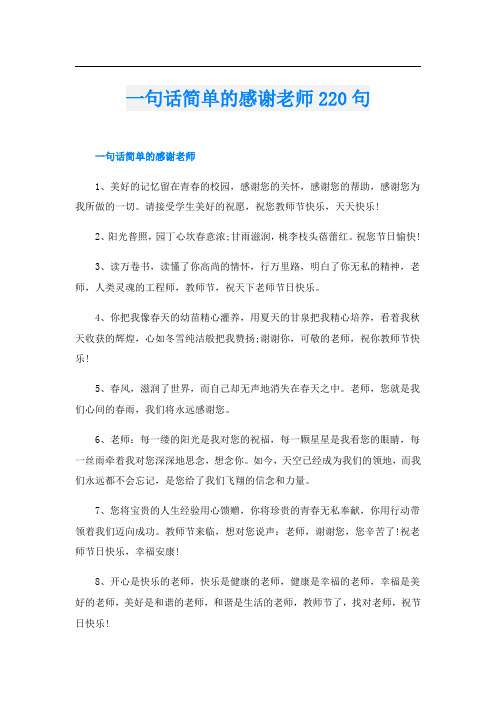 一句话简单的感谢老师220句

一句话简单的感谢老师

1、美好的记忆留在青春的校园，感谢您的关怀，感谢您的帮助，感谢您为我所做的一切。请接受学生美好的祝愿，祝您教师节快乐，天天快乐！

2、阳光普照，园丁心坎春意浓;甘雨滋润，桃李枝头蓓蕾红。祝您节日愉快！

3、读万卷书，读懂了你高尚的情怀，行万里路，明白了你无私的精神，老师，人类灵魂的工程师，教师节，祝天下老师节日快乐。

4、你把我像春天的幼苗精心灌养，用夏天的甘泉把我精心培养，看着我秋天收获的辉煌，心如冬雪纯洁般把我赞扬;谢谢你，可敬的老师，祝你教师节快乐！

5、春风，滋润了世界，而自己却无声地消失在春天之中。老师，您就是我们心间的春雨，我们将永远感谢您。

6、老师：每一缕的阳光是我对您的祝福，每一颗星星是我看您的眼睛，每一丝雨牵着我对您深深地思念，想念你。如今，天空已经成为我们的领地，而我们永远都不会忘记，是您给了我们飞翔的信念和力量。

7、您将宝贵的人生经验用心馈赠，你将珍贵的青春无私奉献，你用行动带领着我们迈向成功。教师节来临，想对您说声：老师，谢谢您，您辛苦了！祝老师节日快乐，幸福安康！

8、开心是快乐的老师，快乐是健康的老师，健康是幸福的老师，幸福是美好的老师，美好是和谐的老师，和谐是生活的老师，教师节了，找对老师，祝节日快乐！